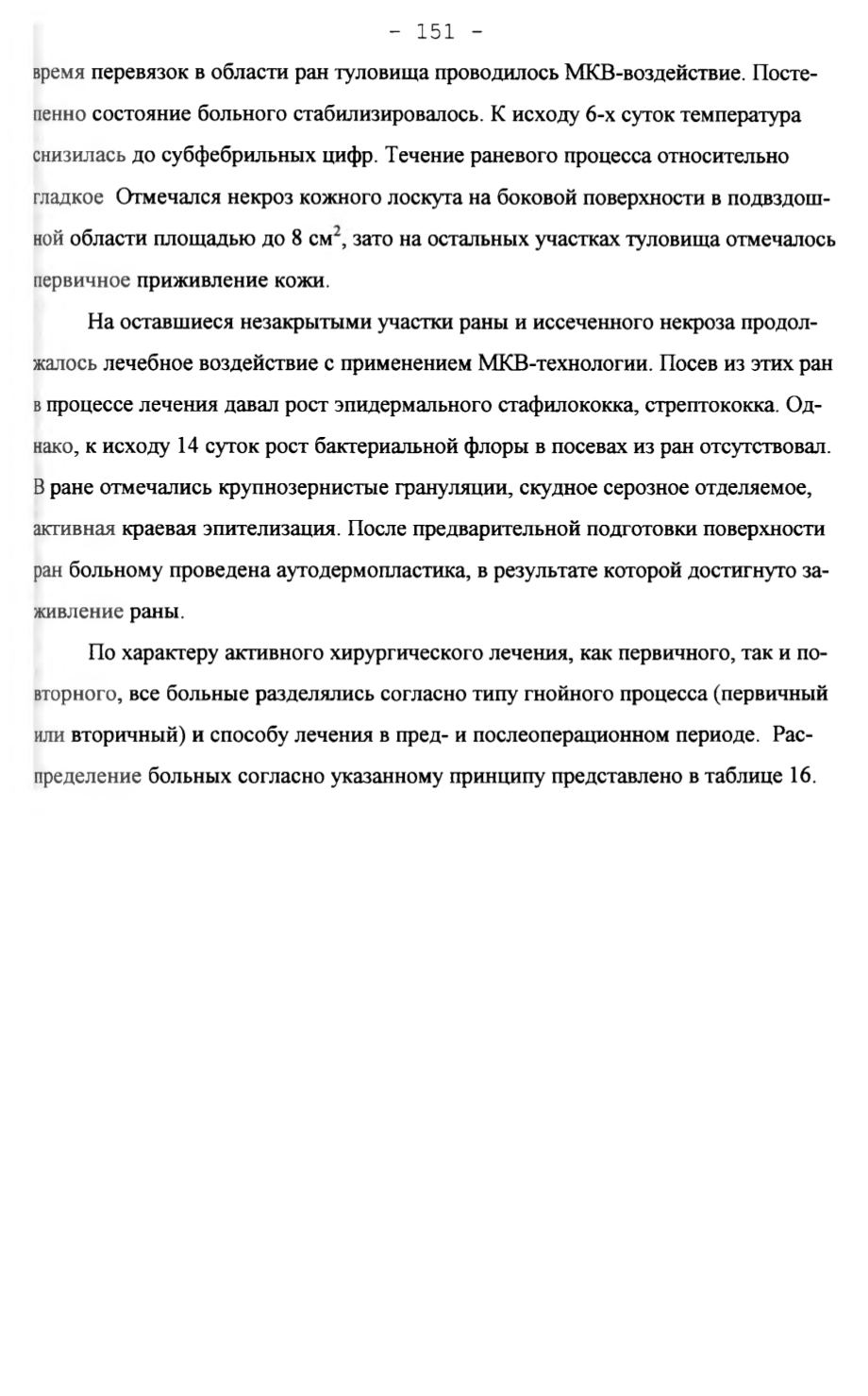 - 151 -

время перевязок в области ран туловища проводилось МКВ-воздействие. Постепенно состояние больного стабилизировалось. К исходу 6-х суток температура снизилась до субфебрильных цифр. Течение раневого процесса относительно гладкое Отмечался некроз кожного лоскута на боковой поверхности в подвздошной области площадью до 8 см$^2$, зато на остальных участках туловища отмечалось первичное приживление кожи.

На оставшиеся незакрытыми участки раны и иссеченного некроза продолжалось лечебное воздействие с применением МКВ-технологии. Посев из этих ран в процессе лечения давал рост эпидермального стафилококка, стрептококка. Однако, к исходу 14 суток рост бактериальной флоры в посевах из ран отсутствовал. В ране отмечались крупнозернистые грануляции, скудное серозное отделяемое, активная краевая эпителизация. После предварительной подготовки поверхности ран больному проведена аутодермопластика, в результате которой достигнуто заживление раны.

По характеру активного хирургического лечения, как первичного, так и повторного, все больные разделялись согласно типу гнойного процесса (первичный или вторичный) и способу лечения в пред- и послеоперационном периоде. Распределение больных согласно указанному принципу представлено в таблице 16.